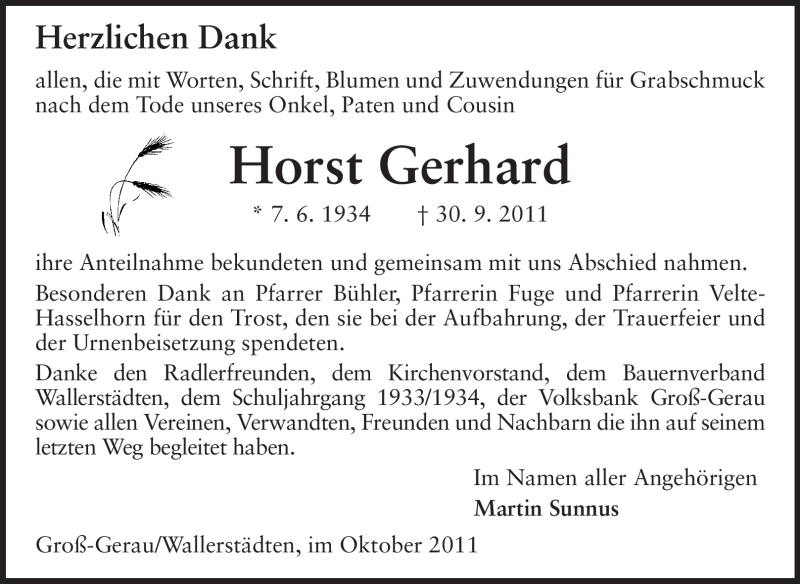 Herzlichen Dank

allen, die mit Worten, Schrift, Blumen und Zuwendungen für Grabschmuck nach dem Tode unseres Onkel, Paten und Cousin

Horst Gerhard

* 7. 6. 1934 † 30. 9. 2011

ihre Anteilnahme bekundeten und gemeinsam mit uns Abschied nahmen.

Besonderen Dank an Pfarrer Bühler, Pfarrerin Fuge und Pfarrerin Velte-Hasselhorn für den Trost, den sie bei der Aufbahrung, der Trauerfeier und der Urnenbeisetzung spendeten.

Danke den Radlerfreunden, dem Kirchenvorstand, dem Bauernverband Wallerstädten, dem Schuljahrgang 1933/1934, der Volksbank Groß-Gerau sowie allen Vereinen, Verwandten, Freunden und Nachbarn die ihn auf seinem letzten Weg begleitet haben.

Im Namen aller Angehörigen
Martin Sunnus

Groß-Gerau/Wallerstädten, im Oktober 2011